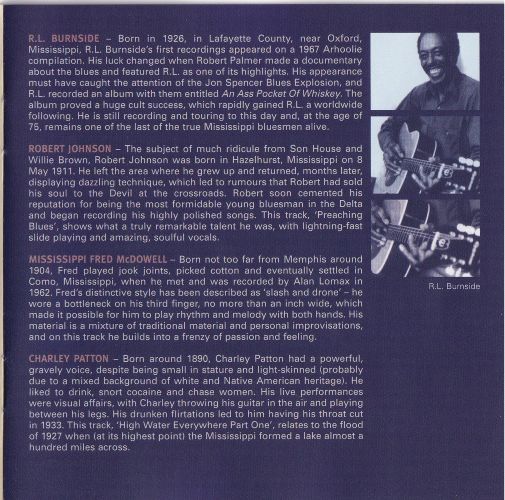 R.L. BURNSIDE – Born in 1926, in Lafayette County, near Oxford, Mississippi, R.L. Burnside's first recordings appeared on a 1967 Arhoolie compilation. His luck changed when Robert Palmer made a documentary about the blues and featured R.L. as one of its highlights. His appearance must have caught the attention of the Jon Spencer Blues Explosion, and R.L. recorded an album with them entitled An Ass Pocket Of Whiskey. The album proved a huge cult success, which rapidly gained R.L. a worldwide following. He is still recording and touring to this day and, at the age of 75, remains one of the last of the true Mississippi bluesmen alive.

ROBERT JOHNSON – The subject of much ridicule from Son House and Willie Brown, Robert Johnson was born in Hazelhurst, Mississippi on 8 May 1911. He left the area where he grew up and returned, months later, displaying dazzling technique, which led to rumours that Robert had sold his soul to the Devil at the crossroads. Robert soon cemented his reputation for being the most formidable young bluesman in the Delta and began recording his highly polished songs. This track, 'Preaching Blues', shows what a truly remarkable talent he was, with lightning-fast slide playing and amazing, soulful vocals.

MISSISSIPPI FRED McDOWELL – Born not too far from Memphis around 1904, Fred played jook joints, picked cotton and eventually settled in Como, Mississippi, when he met and was recorded by Alan Lomax in 1962. Fred's distinctive style has been described as 'slash and drone' – he wore a bottleneck on his third finger, no more than an inch wide, which made it possible for him to play rhythm and melody with both hands. His material is a mixture of traditional material and personal improvisations, and on this track he builds into a frenzy of passion and feeling.

CHARLEY PATTON – Born around 1890, Charley Patton had a powerful, gravely voice, despite being small in stature and light-skinned (probably due to a mixed background of white and Native American heritage). He liked to drink, snort cocaine and chase women. His live performances were visual affairs, with Charley throwing his guitar in the air and playing between his legs. His drunken flirtations led to him having his throat cut in 1933. This track, 'High Water Everywhere Part One', relates to the flood of 1927 when (at its highest point) the Mississippi formed a lake almost a hundred miles across.

R.L. Burnside